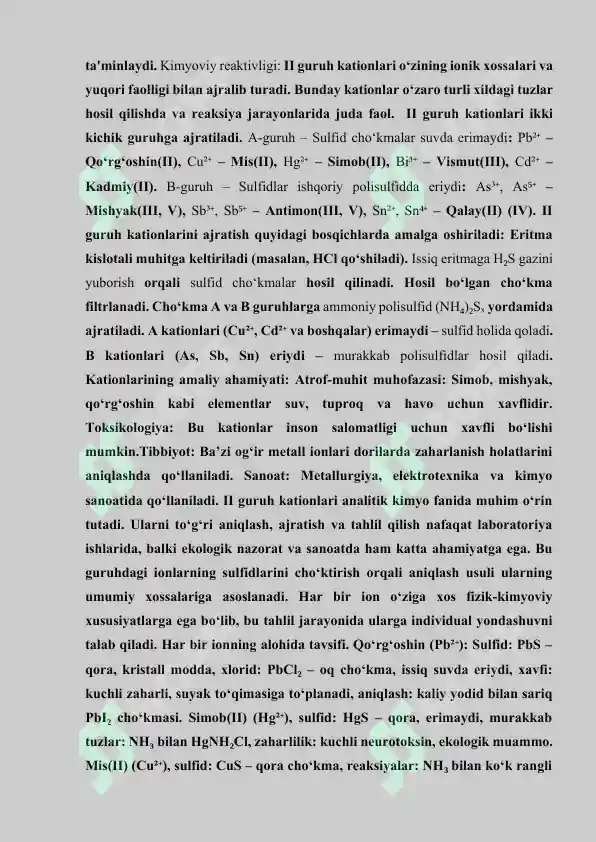 ta'minlaydi. Kimyoviy reaktivligi: II guruh kationlari o‘zining ionik xossalari va yuqori faolligi bilan ajralib turadi. Bunday kationlar o‘zaro turli xildagi tuzlar hosil qilishda va reaksiya jarayonlarida juda faol. II guruh kationlari ikki kichik guruhga ajratiladi. A-guruh – Sulfid cho‘kmalar suvda erimaydi: $Pb^{2+}$ – Qo‘rg‘oshin(II), $Cu^{2+}$ – Mis(II), $Hg^{2+}$ – Simob(II), $Bi^{3+}$ – Vismut(III), $Cd^{2+}$ – Kadmiy(II). B-guruh – Sulfidlar ishqoriy polisulfidda eriydi: $As^{3+}$, $As^{5+}$ – Mishyak(III, V), $Sb^{3+}$, $Sb^{5+}$ – Antimon(III, V), $Sn^{2+}$, $Sn^{4+}$ – Qalay(II) (IV). II guruh kationlarini ajratish quyidagi bosqichlarda amalga oshiriladi: Eritma kislotali muhitga keltiriladi (masalan, HCl qo‘shiladi). Issiq eritmaga $H_2S$ gazini yuborish orqali sulfid cho‘kmalar hosil qilinadi. Hosil bo‘lgan cho‘kma filtrlanadi. Cho‘kma A va B guruhlarga ammoniy polisulfid $(NH_4)_2S_x$ yordamida ajratiladi. A kationlari ($Cu^{2+}$, $Cd^{2+}$ va boshqalar) erimaydi – sulfid holida qoladi. B kationlari (As, Sb, Sn) eriydi – murakkab polisulfidlar hosil qiladi. Kationlarining amaliy ahamiyati: Atrof-muhit muhofazasi: Simob, mishyak, qo‘rg‘oshin kabi elementlar suv, tuproq va havo uchun xavflidir. Toksikologiya: Bu kationlar inson salomatligi uchun xavfli bo‘lishi mumkin.Tibbiyot: Ba’zi og‘ir metall ionlari dorilarda zaharlanish holatlarini aniqlashda qo‘llaniladi. Sanoat: Metallurgiya, elektrotexnika va kimyo sanoatida qo‘llaniladi. II guruh kationlari analitik kimyo fanida muhim o‘rin tutadi. Ularni to‘g‘ri aniqlash, ajratish va tahlil qilish nafaqat laboratoriya ishlarida, balki ekologik nazorat va sanoatda ham katta ahamiyatga ega. Bu guruhdagi ionlarning sulfidlarini cho‘ktirish orqali aniqlash usuli ularning umumiy xossalariga asoslanadi. Har bir ion o‘ziga xos fizik-kimyoviy xususiyatlarga ega bo‘lib, bu tahlil jarayonida ularga individual yondashuvni talab qiladi. Har bir ionning alohida tavsifi. Qo‘rg‘oshin ($Pb^{2+}$): Sulfid: PbS – qora, kristall modda, xlorid: $PbCl_2$ – oq cho‘kma, issiq suvda eriydi, xavfi: kuchli zaharli, suyak to‘qimasiga to‘planadi, aniqlash: kaliy yodid bilan sariq $PbI_2$ cho‘kmasi. Simob(II) ($Hg^{2+}$), sulfid: HgS – qora, erimaydi, murakkab tuzlar: $NH_3$ bilan $HgNH_2Cl$, zaharlilik: kuchli neurotoksin, ekologik muammo. Mis(II) ($Cu^{2+}$), sulfid: CuS – qora cho‘kma, reaksiyalar: $NH_3$ bilan ko‘k rangli